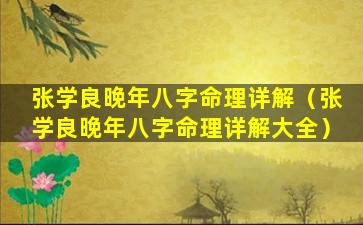 张学良晚年八字命理详解（张学良晚年八字命理详解大全）